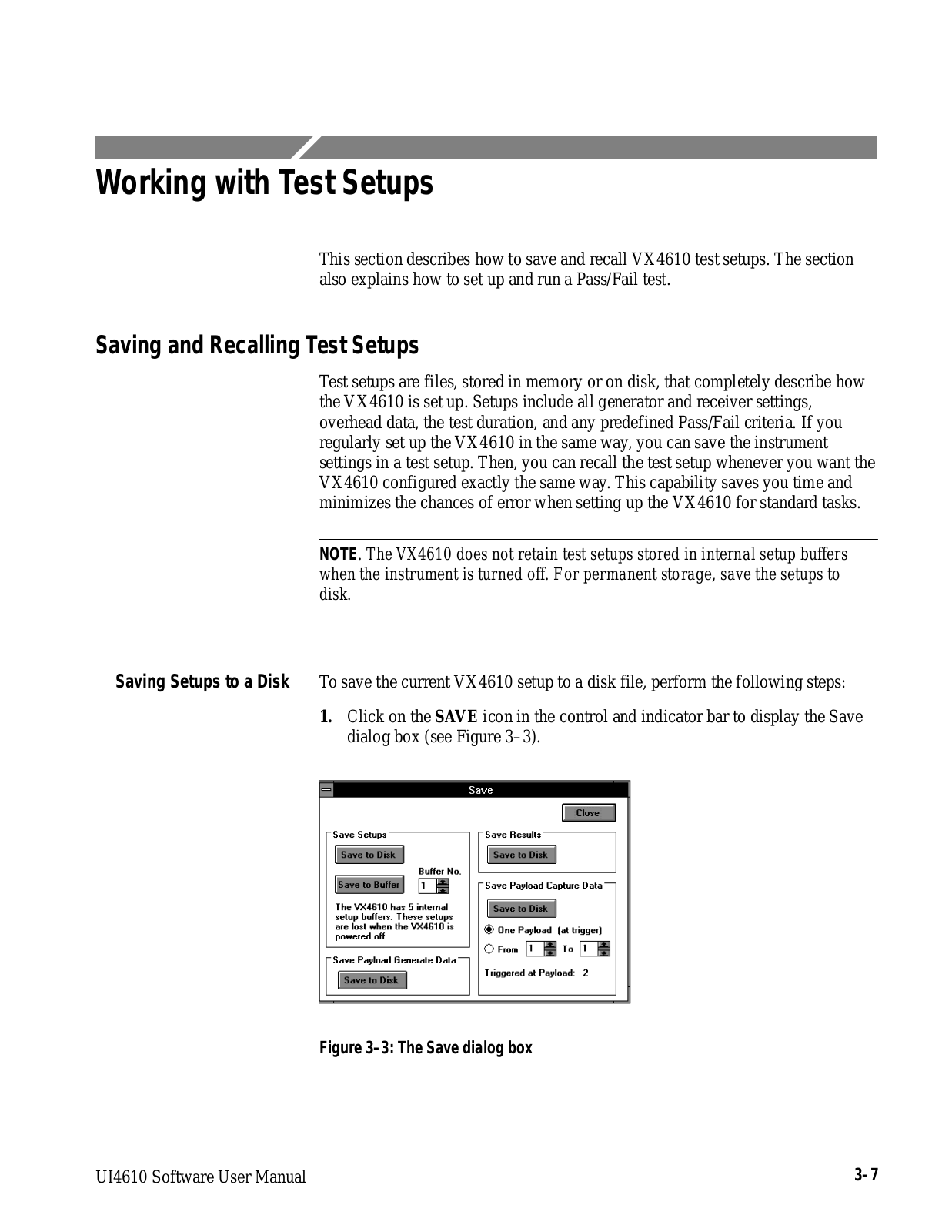 Working with Test Setups

This section describes how to save and recall VX4610 test setups. The section also explains how to set up and run a Pass/Fail test.

Saving and Recalling Test Setups

Test setups are files, stored in memory or on disk, that completely describe how the VX4610 is set up. Setups include all generator and receiver settings, overhead data, the test duration, and any predefined Pass/Fail criteria. If you regularly set up the VX4610 in the same way, you can save the instrument settings in a test setup. Then, you can recall the test setup whenever you want the VX4610 configured exactly the same way. This capability saves you time and minimizes the chances of error when setting up the VX4610 for standard tasks.

NOTE. The VX4610 does not retain test setups stored in internal setup buffers when the instrument is turned off. For permanent storage, save the setups to disk.

Saving Setups to a Disk

To save the current VX4610 setup to a disk file, perform the following steps:

1. Click on the SAVE icon in the control and indicator bar to display the Save dialog box (see Figure 3–3).

Save
Close
Save Setups
Save to Disk
Buffer No.
Save to Buffer
1
The VX4610 has 5 internal setup buffers. These setups are lost when the VX4610 is powered off.
Save Payload Generate Data
Save to Disk
Save Results
Save to Disk
Save Payload Capture Data
Save to Disk
One Payload (at trigger)
From 1 To 1
Triggered at Payload: 2

Figure 3–3: The Save dialog box

UI4610 Software User Manual

3–7